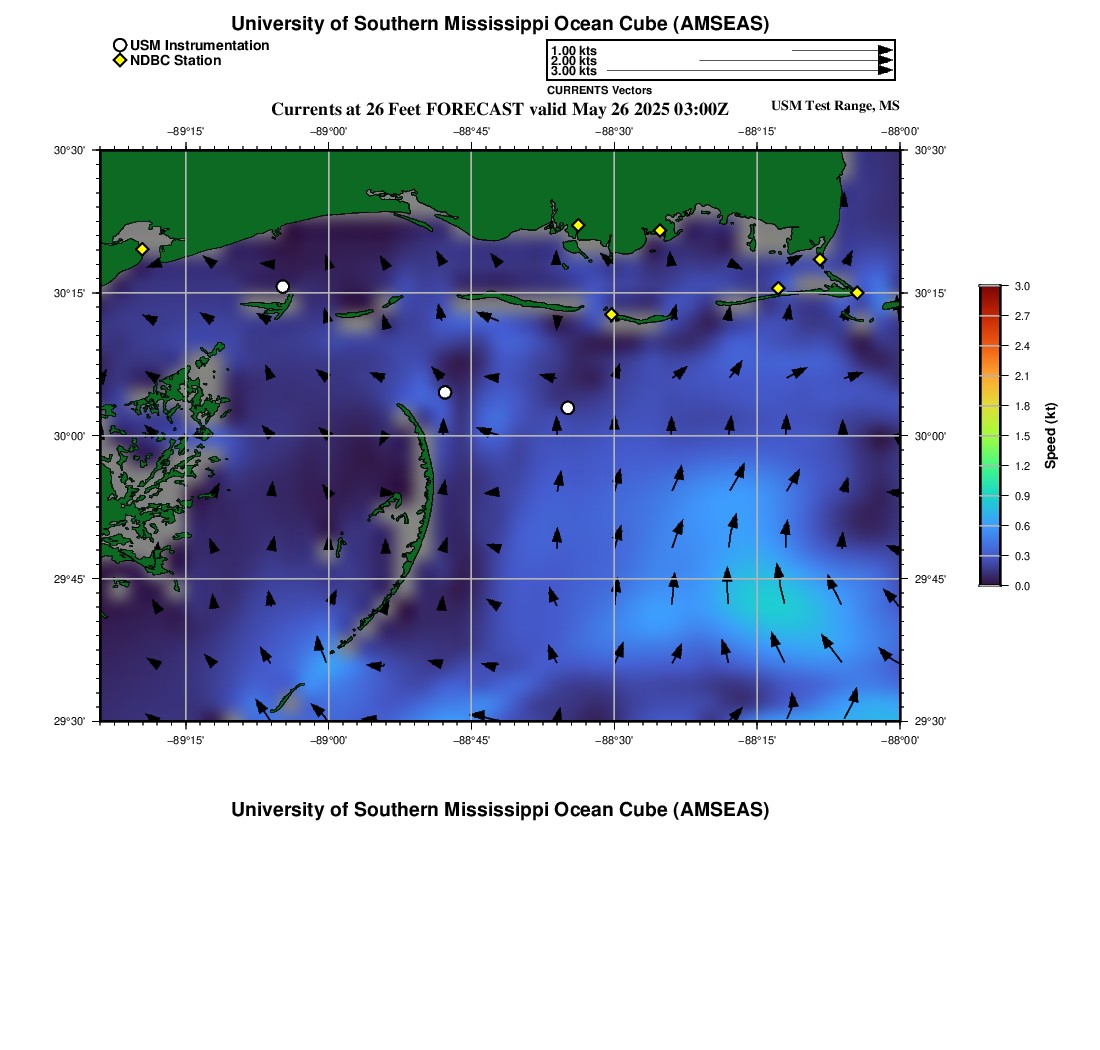 University of Southern Mississippi Ocean Cube (AMSEAS)

USM Instrumentation
NDBC Station

1.00 kts
2.00 kts
3.00 kts

CURRENTS Vectors

Currents at 26 Feet FORECAST valid May 26 2025 03:00Z

USM Test Range, MS

−89°15' −89°00' −88°45' −88°30' −88°15' −88°00'

30°30'
30°15'
30°00'
29°45'
29°30'

30°30'
30°15'
30°00'
29°45'
29°30'

−89°15' −89°00' −88°45' −88°30' −88°15' −88°00'

3.0
2.7
2.4
2.1
1.8
1.5
1.2
0.9
0.6
0.3
0.0

Speed (kt)

University of Southern Mississippi Ocean Cube (AMSEAS)